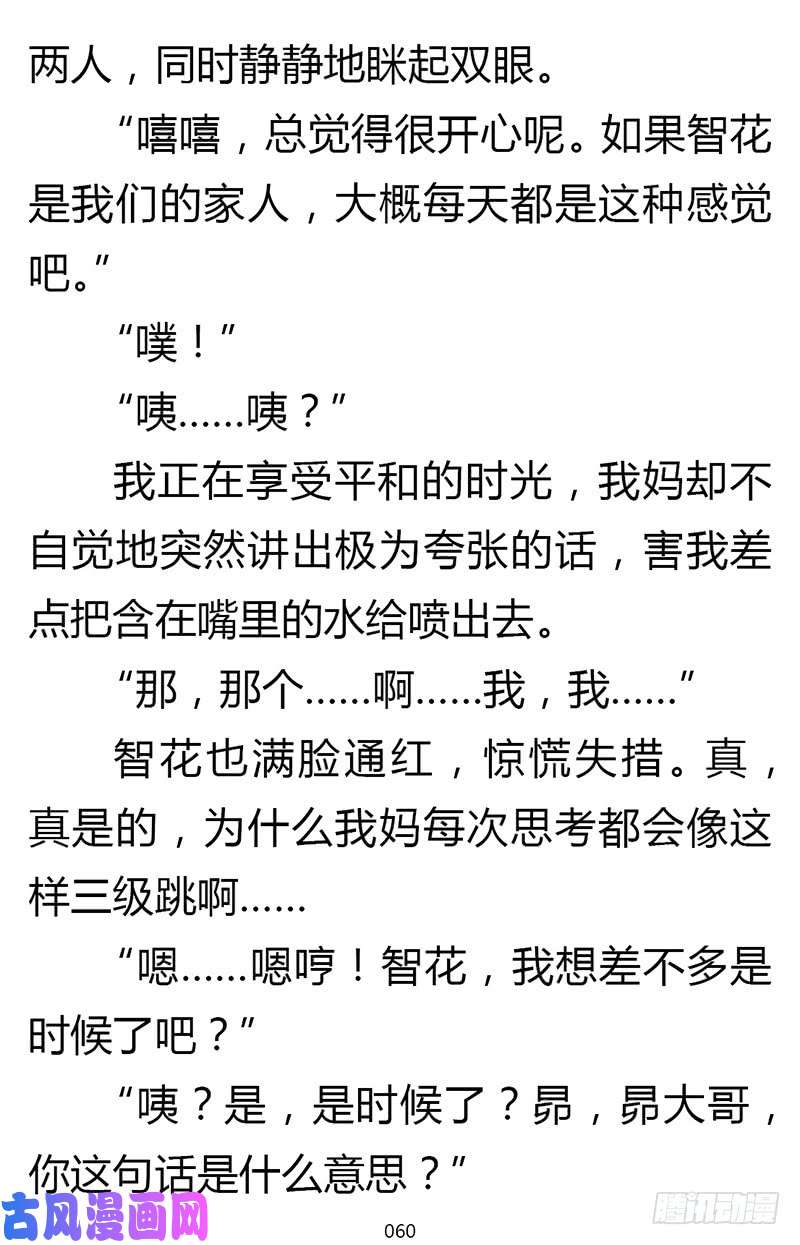 两人，同时静静地眯起双眼。

“嘻嘻，总觉得很开心呢。如果智花是我们的家人，大概每天都是这种感觉吧。”

“噗！”

“咦……咦？”

我正在享受平和的时光，我妈却不自觉地突然讲出极为夸张的话，害我差点把含在嘴里的水给喷出去。

“那，那个……啊……我，我……”

智花也满脸通红，惊慌失措。真，真是的，为什么我妈每次思考都会像这样三级跳啊……

“嗯……嗯哼！智花，我想差不多是时候了吧？”

“咦？是，是时候了？昴，昴大哥，你这句话是什么意思？”

古风漫画网

060

腾讯动漫